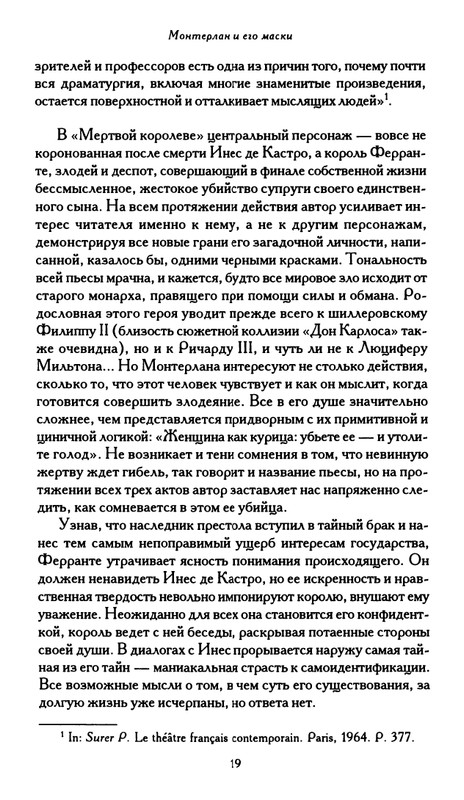 Монтерлан и его маски

зрителей и профессоров есть одна из причин того, почему почти вся драматургия, включая многие знаменитые произведения, остается поверхностной и отталкивает мыслящих людей»$^1$.

В «Мертвой королеве» центральный персонаж — вовсе не коронованная после смерти Инес де Кастро, а король Ферранте, злодей и деспот, совершающий в финале собственной жизни бессмысленное, жестокое убийство супруги своего единственного сына. На всем протяжении действия автор усиливает интерес читателя именно к нему, а не к другим персонажам, демонстрируя все новые грани его загадочной личности, написанной, казалось бы, одними черными красками. Тональность всей пьесы мрачна, и кажется, будто все мировое зло исходит от старого монарха, правящего при помощи силы и обмана. Родословная этого героя уводит прежде всего к шиллеровскому Филиппу II (близость сюжетной коллизии «Дон Карлоса» также очевидна), но и к Ричарду III, и чуть ли не к Люциферу Мильтона... Но Монтерлана интересуют не столько действия, сколько то, что этот человек чувствует и как он мыслит, когда готовится совершить злодеяние. Все в его душе значительно сложнее, чем представляется придворным с их примитивной и циничной логикой: «Женщина как курица: убьете ее — и утолите голод». Не возникает и тени сомнения в том, что невинную жертву ждет гибель, так говорит и название пьесы, но на протяжении всех трех актов автор заставляет нас напряженно следить, как сомневается в этом ее убийца.

Узнав, что наследник престола вступил в тайный брак и нанес тем самым непоправимый ущерб интересам государства, Ферранте утрачивает ясность понимания происходящего. Он должен ненавидеть Инес де Кастро, но ее искренность и нравственная твердость невольно импонируют королю, внушают ему уважение. Неожиданно для всех она становится его конфиденткой, король ведет с ней беседы, раскрывая потаенные стороны своей души. В диалогах с Инес прорывается наружу самая тайная из его тайн — маниакальная страсть к самоидентификации. Все возможные мысли о том, в чем суть его существования, за долгую жизнь уже исчерпаны, но ответа нет.

$^1$ In: Surer P. Le théâtre français contemporain. Paris, 1964. P. 377.

19